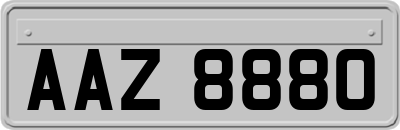 AAZ 8880